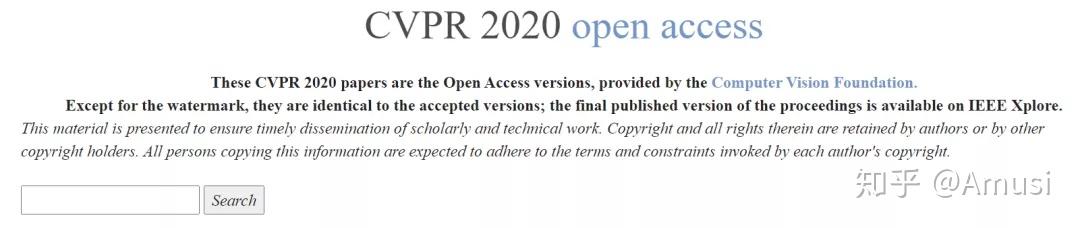 CVPR 2020 open access

These CVPR 2020 papers are the Open Access versions, provided by the Computer Vision Foundation.
Except for the watermark, they are identical to the accepted versions; the final published version of the proceedings is available on IEEE Xplore.

This material is presented to ensure timely dissemination of scholarly and technical work. Copyright and all rights therein are retained by authors or by other copyright holders. All persons copying this information are expected to adhere to the terms and constraints invoked by each author's copyright.

Search

知乎 @Amusi